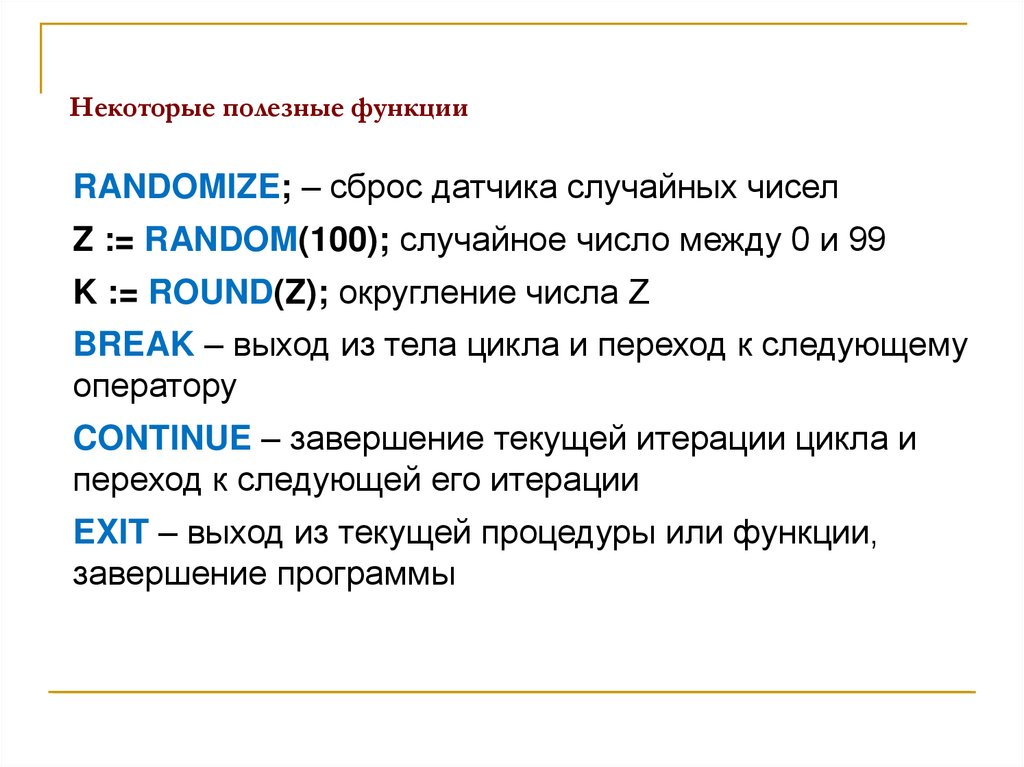 Некоторые полезные функции

RANDOMIZE; – сброс датчика случайных чисел

Z := RANDOM(100); случайное число между 0 и 99

K := ROUND(Z); округление числа Z

BREAK – выход из тела цикла и переход к следующему оператору

CONTINUE – завершение текущей итерации цикла и переход к следующей его итерации

EXIT – выход из текущей процедуры или функции, завершение программы